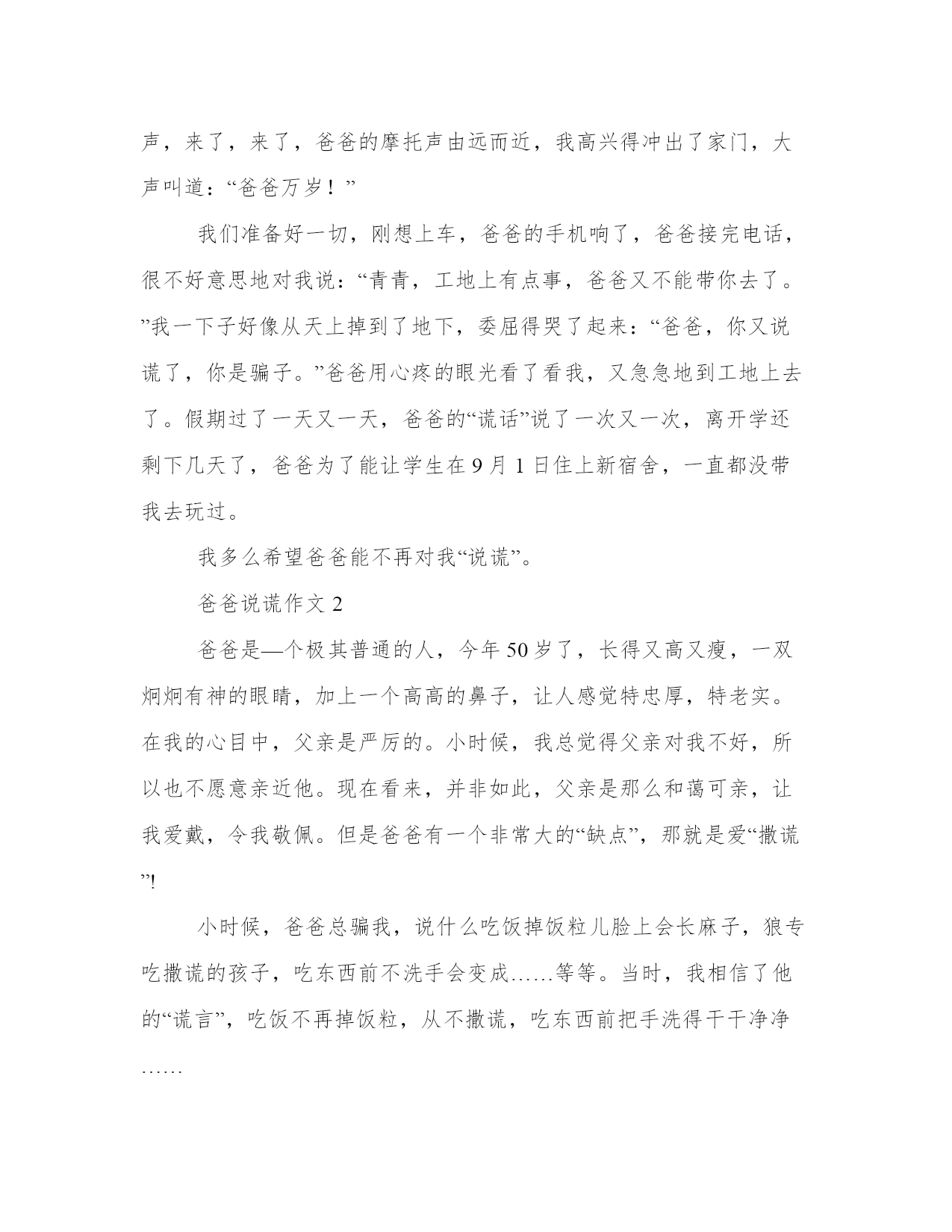 声，来了，来了，爸爸的摩托声由远而近，我高兴得冲出了家门，大声叫道：“爸爸万岁！”

我们准备好一切，刚想上车，爸爸的手机响了，爸爸接完电话，很不好意思地对我说：“青青，工地上有点事，爸爸又不能带你去了。”我一下子好像从天上掉到了地下，委屈得哭了起来：“爸爸，你又说谎了，你是骗子。”爸爸用心疼的眼光看了看我，又急急地到工地上去了。假期过了一天又一天，爸爸的“谎话”说了一次又一次，离开学还剩下几天了，爸爸为了能让学生在9月1日住上新宿舍，一直都没带我去玩过。

我多么希望爸爸能不再对我“说谎”。

爸爸说谎作文2

爸爸是—个极其普通的人，今年50岁了，长得又高又瘦，一双炯炯有神的眼睛，加上一个高高的鼻子，让人感觉特忠厚，特老实。在我的心目中，父亲是严厉的。小时候，我总觉得父亲对我不好，所以也不愿意亲近他。现在看来，并非如此，父亲是那么和蔼可亲，让我爱戴，令我敬佩。但是爸爸有一个非常大的“缺点”，那就是爱“撒谎”!

小时候，爸爸总骗我，说什么吃饭掉饭粒儿脸上会长麻子，狼专吃撒谎的孩子，吃东西前不洗手会变成……等等。当时，我相信了他的“谎言”，吃饭不再掉饭粒，从不撒谎，吃东西前把手洗得干干净净……